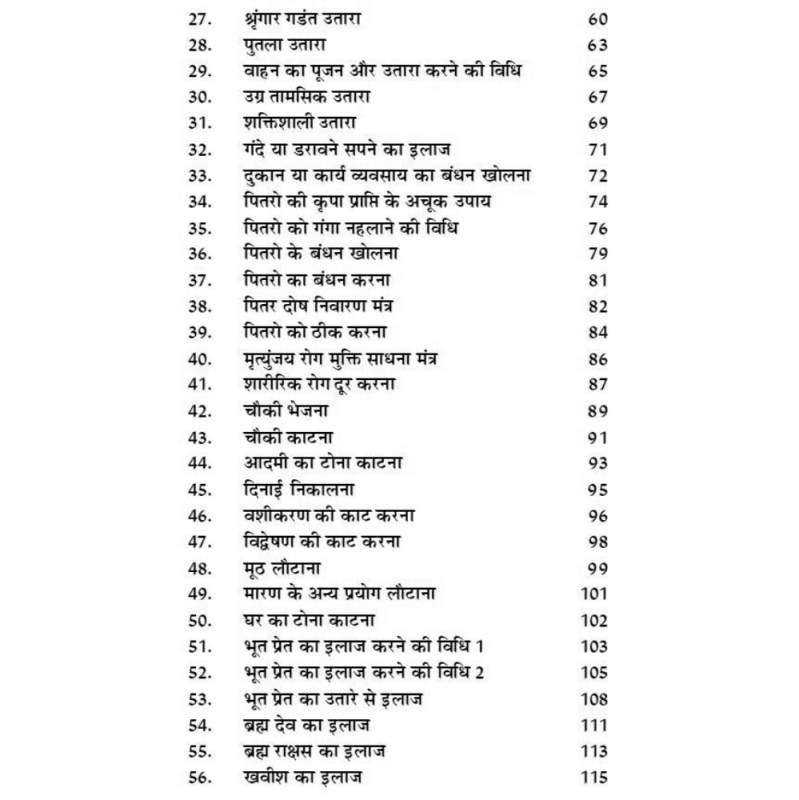 | | | |
|---|---|---|
| 27. | श्रृंगार गडंत उतारा | 60 |
| 28. | पुतला उतारा | 63 |
| 29. | वाहन का पूजन और उतारा करने की विधि | 65 |
| 30. | उग्र तामसिक उतारा | 67 |
| 31. | शक्तिशाली उतारा | 69 |
| 32. | गंदे या डरावने सपने का इलाज | 71 |
| 33. | दुकान या कार्य व्यवसाय का बंधन खोलना | 72 |
| 34. | पितरो की कृपा प्राप्ति के अचूक उपाय | 74 |
| 35. | पितरो को गंगा नहलाने की विधि | 76 |
| 36. | पितरो के बंधन खोलना | 79 |
| 37. | पितरो का बंधन करना | 81 |
| 38. | पितर दोष निवारण मंत्र | 82 |
| 39. | पितरो को ठीक करना | 84 |
| 40. | मृत्युंजय रोग मुक्ति साधना मंत्र | 86 |
| 41. | शारीरिक रोग दूर करना | 87 |
| 42. | चौकी भेजना | 89 |
| 43. | चौकी काटना | 91 |
| 44. | आदमी का टोना काटना | 93 |
| 45. | दिनाई निकालना | 95 |
| 46. | वशीकरण की काट करना | 96 |
| 47. | विद्वेषण की काट करना | 98 |
| 48. | मूठ लौटाना | 99 |
| 49. | मारण के अन्य प्रयोग लौटाना | 101 |
| 50. | घर का टोना काटना | 102 |
| 51. | भूत प्रेत का इलाज करने की विधि 1 | 103 |
| 52. | भूत प्रेत का इलाज करने की विधि 2 | 105 |
| 53. | भूत प्रेत का उतारे से इलाज | 108 |
| 54. | ब्रह्म देव का इलाज | 111 |
| 55. | ब्रह्म राक्षस का इलाज | 113 |
| 56. | खवीश का इलाज | 115 |